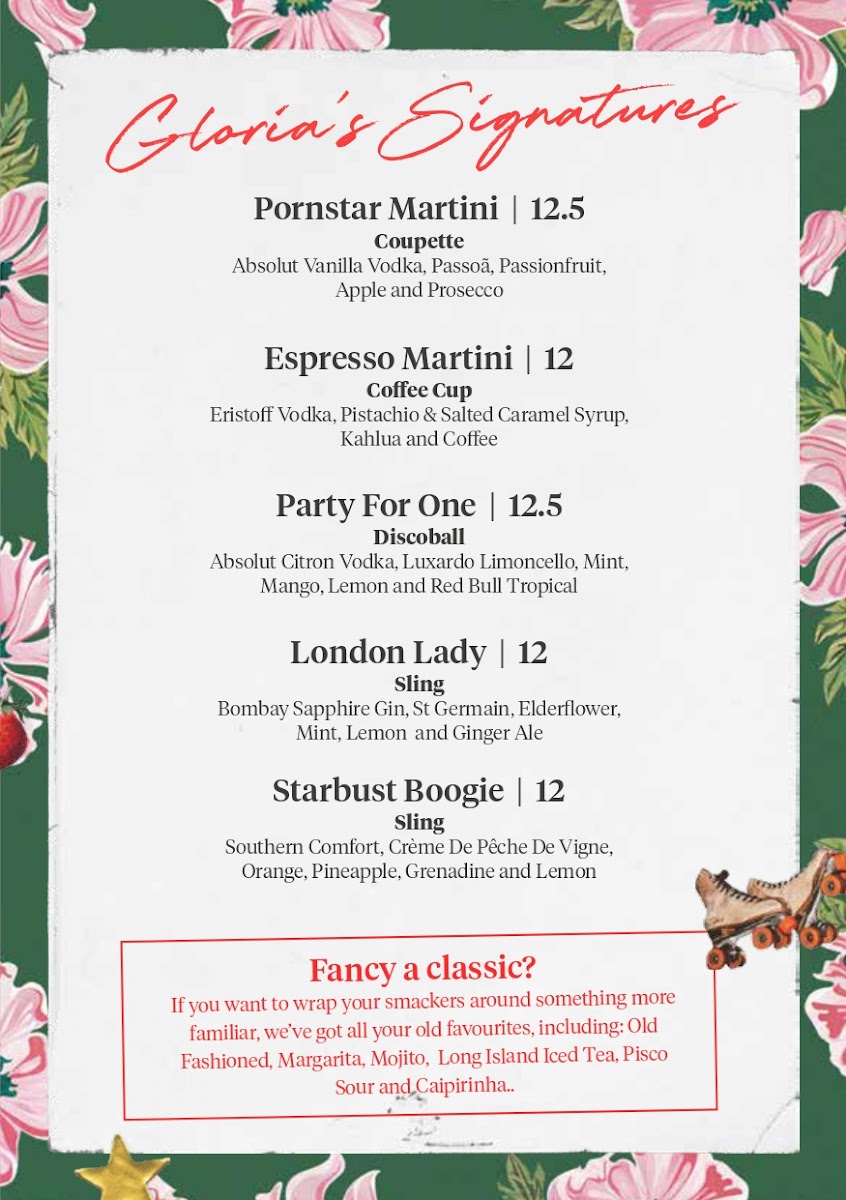 Gloria's Signatures

Pornstar Martini | 12.5
Coupette
Absolut Vanilla Vodka, Passoã, Passionfruit, Apple and Prosecco

Espresso Martini | 12
Coffee Cup
Eristoff Vodka, Pistachio & Salted Caramel Syrup, Kahlua and Coffee

Party For One | 12.5
Discoball
Absolut Citron Vodka, Luxardo Limoncello, Mint, Mango, Lemon and Red Bull Tropical

London Lady | 12
Sling
Bombay Sapphire Gin, St Germain, Elderflower, Mint, Lemon and Ginger Ale

Starbust Boogie | 12
Sling
Southern Comfort, Crème De Pêche De Vigne, Orange, Pineapple, Grenadine and Lemon

Fancy a classic?
If you want to wrap your smackers around something more familiar, we've got all your old favourites, including: Old Fashioned, Margarita, Mojito, Long Island Iced Tea, Pisco Sour and Caipirinha..